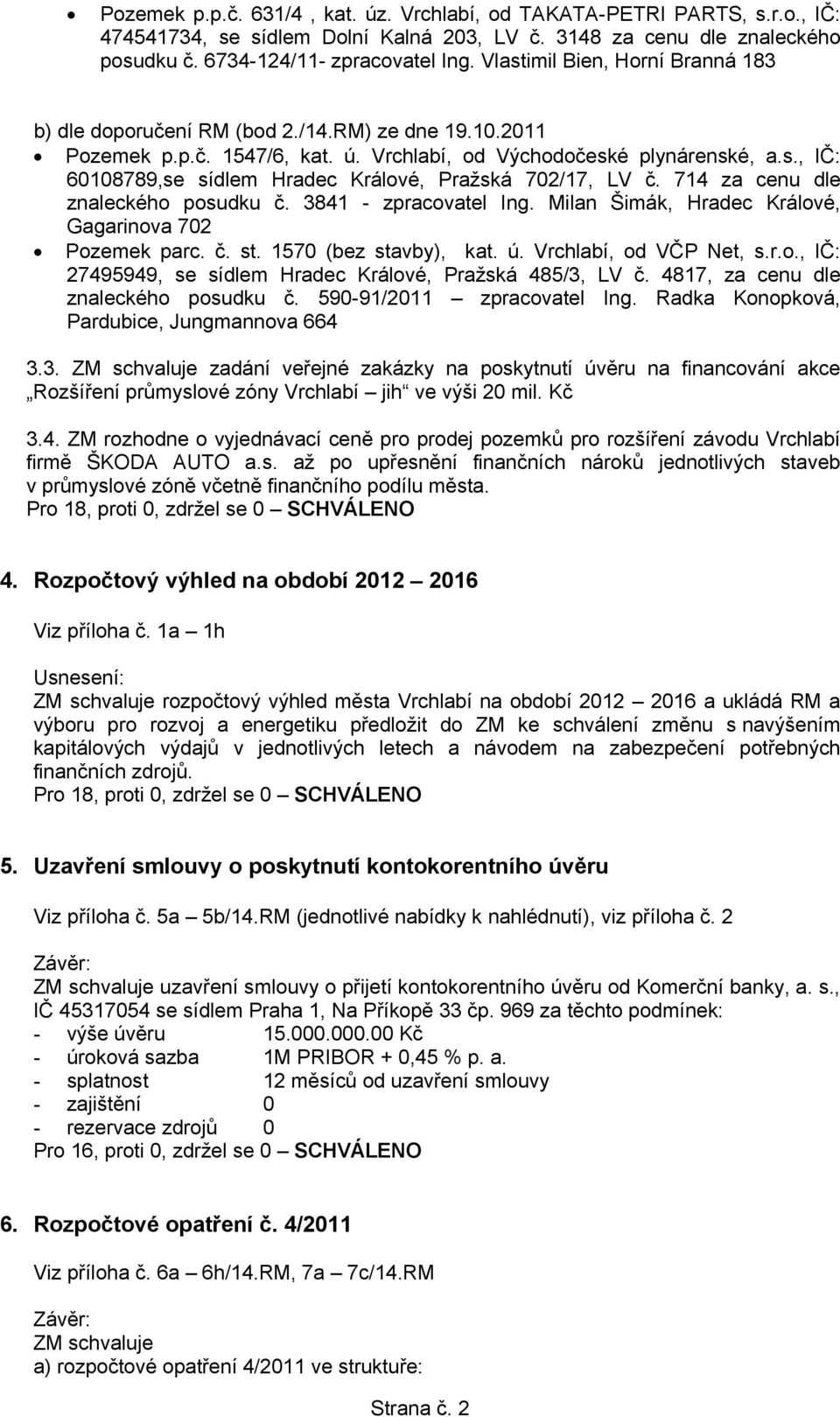 • Pozemek p.p.č. 631/4 , kat. úz. Vrchlabí, od TAKATA-PETRI PARTS, s.r.o., IČ: 474541734, se sídlem Dolní Kalná 203, LV č. 3148 za cenu dle znaleckého posudku č. 6734-124/11- zpracovatel Ing. Vlastimil Bien, Horní Branná 183

b) dle doporučení RM (bod 2./14.RM) ze dne 19.10.2011
• Pozemek p.p.č. 1547/6, kat. ú. Vrchlabí, od Východočeské plynárenské, a.s., IČ: 60108789,se sídlem Hradec Králové, Pražská 702/17, LV č. 714 za cenu dle znaleckého posudku č. 3841 - zpracovatel Ing. Milan Šimák, Hradec Králové, Gagarinova 702
• Pozemek parc. č. st. 1570 (bez stavby), kat. ú. Vrchlabí, od VČP Net, s.r.o., IČ: 27495949, se sídlem Hradec Králové, Pražská 485/3, LV č. 4817, za cenu dle znaleckého posudku č. 590-91/2011 – zpracovatel Ing. Radka Konopková, Pardubice, Jungmannova 664

3.3. ZM schvaluje zadání veřejné zakázky na poskytnutí úvěru na financování akce „Rozšíření průmyslové zóny Vrchlabí – jih“ ve výši 20 mil. Kč

3.4. ZM rozhodne o vyjednávací ceně pro prodej pozemků pro rozšíření závodu Vrchlabí firmě ŠKODA AUTO a.s. až po upřesnění finančních nároků jednotlivých staveb v průmyslové zóně včetně finančního podílu města.
Pro 18, proti 0, zdržel se 0 – SCHVÁLENO

4. Rozpočtový výhled na období 2012 – 2016

Viz příloha č. 1a – 1h

Usnesení:
ZM schvaluje rozpočtový výhled města Vrchlabí na období 2012 – 2016 a ukládá RM a výboru pro rozvoj a energetiku předložit do ZM ke schválení změnu s navýšením kapitálových výdajů v jednotlivých letech a návodem na zabezpečení potřebných finančních zdrojů.
Pro 18, proti 0, zdržel se 0 – SCHVÁLENO

5. Uzavření smlouvy o poskytnutí kontokorentního úvěru

Viz příloha č. 5a – 5b/14.RM (jednotlivé nabídky k nahlédnutí), viz příloha č. 2

Závěr:
ZM schvaluje uzavření smlouvy o přijetí kontokorentního úvěru od Komerční banky, a. s., IČ 45317054 se sídlem Praha 1, Na Příkopě 33 čp. 969 za těchto podmínek:
- výše úvěru 15.000.000.00 Kč
- úroková sazba 1M PRIBOR + 0,45 % p. a.
- splatnost 12 měsíců od uzavření smlouvy
- zajištění 0
- rezervace zdrojů 0
Pro 16, proti 0, zdržel se 0 – SCHVÁLENO

6. Rozpočtové opatření č. 4/2011

Viz příloha č. 6a – 6h/14.RM, 7a – 7c/14.RM

Závěr:
ZM schvaluje
a) rozpočtové opatření 4/2011 ve struktuře:

Strana č. 2